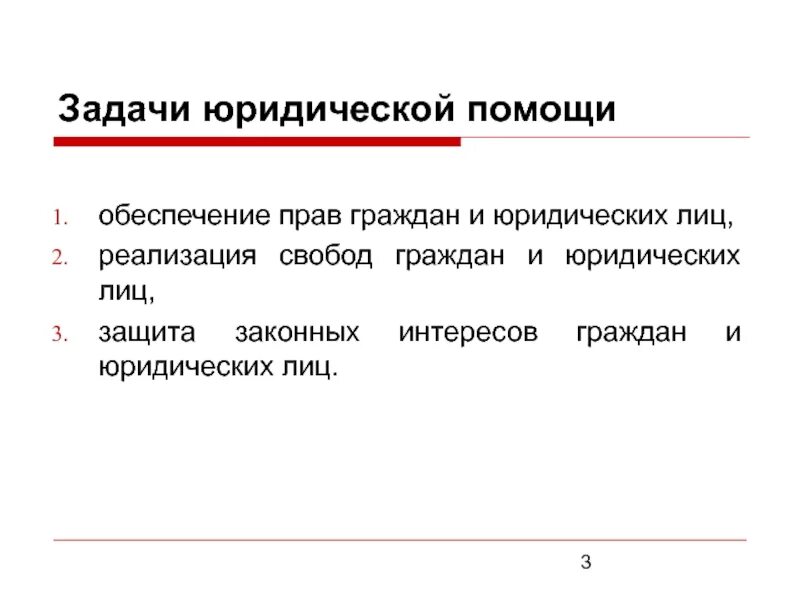 Задачи юридической помощи

1. обеспечение прав граждан и юридических лиц,
2. реализация свобод граждан и юридических лиц,
3. защита законных интересов граждан и юридических лиц.

3